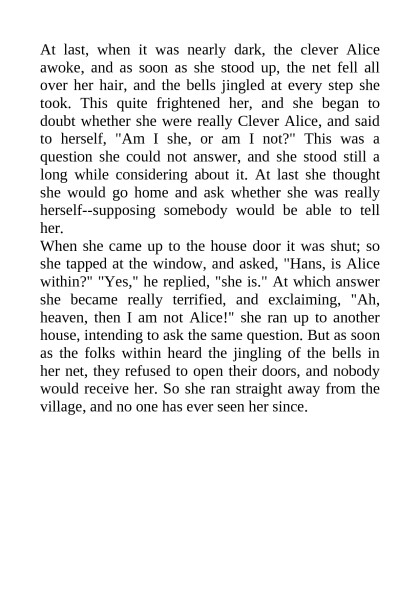 At last, when it was nearly dark, the clever Alice awoke, and as soon as she stood up, the net fell all over her hair, and the bells jingled at every step she took. This quite frightened her, and she began to doubt whether she were really Clever Alice, and said to herself, "Am I she, or am I not?" This was a question she could not answer, and she stood still a long while considering about it. At last she thought she would go home and ask whether she was really herself--supposing somebody would be able to tell her.

When she came up to the house door it was shut; so she tapped at the window, and asked, "Hans, is Alice within?" "Yes," he replied, "she is." At which answer she became really terrified, and exclaiming, "Ah, heaven, then I am not Alice!" she ran up to another house, intending to ask the same question. But as soon as the folks within heard the jingling of the bells in her net, they refused to open their doors, and nobody would receive her. So she ran straight away from the village, and no one has ever seen her since.